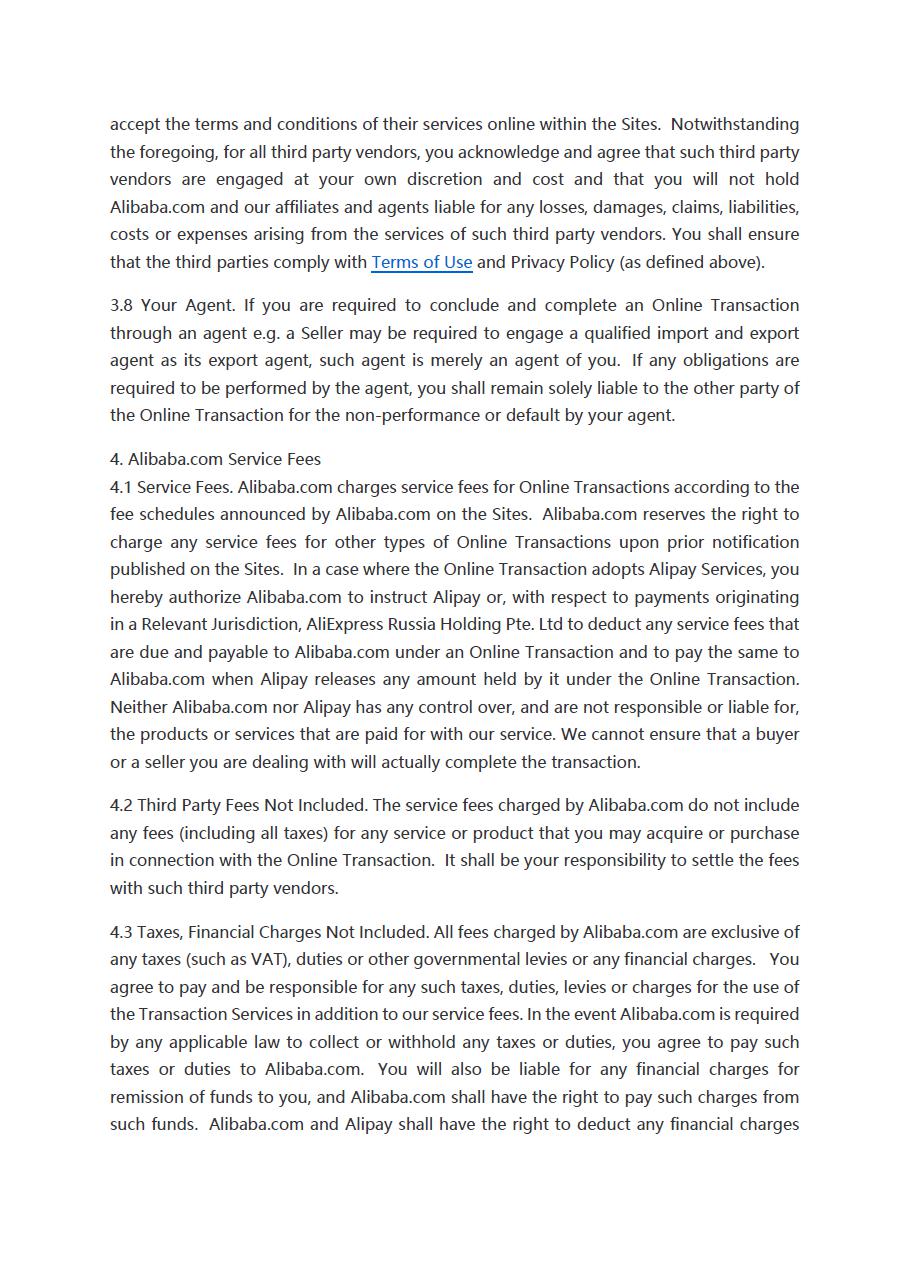 accept the terms and conditions of their services online within the Sites. Notwithstanding the foregoing, for all third party vendors, you acknowledge and agree that such third party vendors are engaged at your own discretion and cost and that you will not hold Alibaba.com and our affiliates and agents liable for any losses, damages, claims, liabilities, costs or expenses arising from the services of such third party vendors. You shall ensure that the third parties comply with Terms of Use and Privacy Policy (as defined above).

3.8 Your Agent. If you are required to conclude and complete an Online Transaction through an agent e.g. a Seller may be required to engage a qualified import and export agent as its export agent, such agent is merely an agent of you. If any obligations are required to be performed by the agent, you shall remain solely liable to the other party of the Online Transaction for the non-performance or default by your agent.

4. Alibaba.com Service Fees
4.1 Service Fees. Alibaba.com charges service fees for Online Transactions according to the fee schedules announced by Alibaba.com on the Sites. Alibaba.com reserves the right to charge any service fees for other types of Online Transactions upon prior notification published on the Sites. In a case where the Online Transaction adopts Alipay Services, you hereby authorize Alibaba.com to instruct Alipay or, with respect to payments originating in a Relevant Jurisdiction, AliExpress Russia Holding Pte. Ltd to deduct any service fees that are due and payable to Alibaba.com under an Online Transaction and to pay the same to Alibaba.com when Alipay releases any amount held by it under the Online Transaction. Neither Alibaba.com nor Alipay has any control over, and are not responsible or liable for, the products or services that are paid for with our service. We cannot ensure that a buyer or a seller you are dealing with will actually complete the transaction.

4.2 Third Party Fees Not Included. The service fees charged by Alibaba.com do not include any fees (including all taxes) for any service or product that you may acquire or purchase in connection with the Online Transaction. It shall be your responsibility to settle the fees with such third party vendors.

4.3 Taxes, Financial Charges Not Included. All fees charged by Alibaba.com are exclusive of any taxes (such as VAT), duties or other governmental levies or any financial charges. You agree to pay and be responsible for any such taxes, duties, levies or charges for the use of the Transaction Services in addition to our service fees. In the event Alibaba.com is required by any applicable law to collect or withhold any taxes or duties, you agree to pay such taxes or duties to Alibaba.com. You will also be liable for any financial charges for remission of funds to you, and Alibaba.com shall have the right to pay such charges from such funds. Alibaba.com and Alipay shall have the right to deduct any financial charges